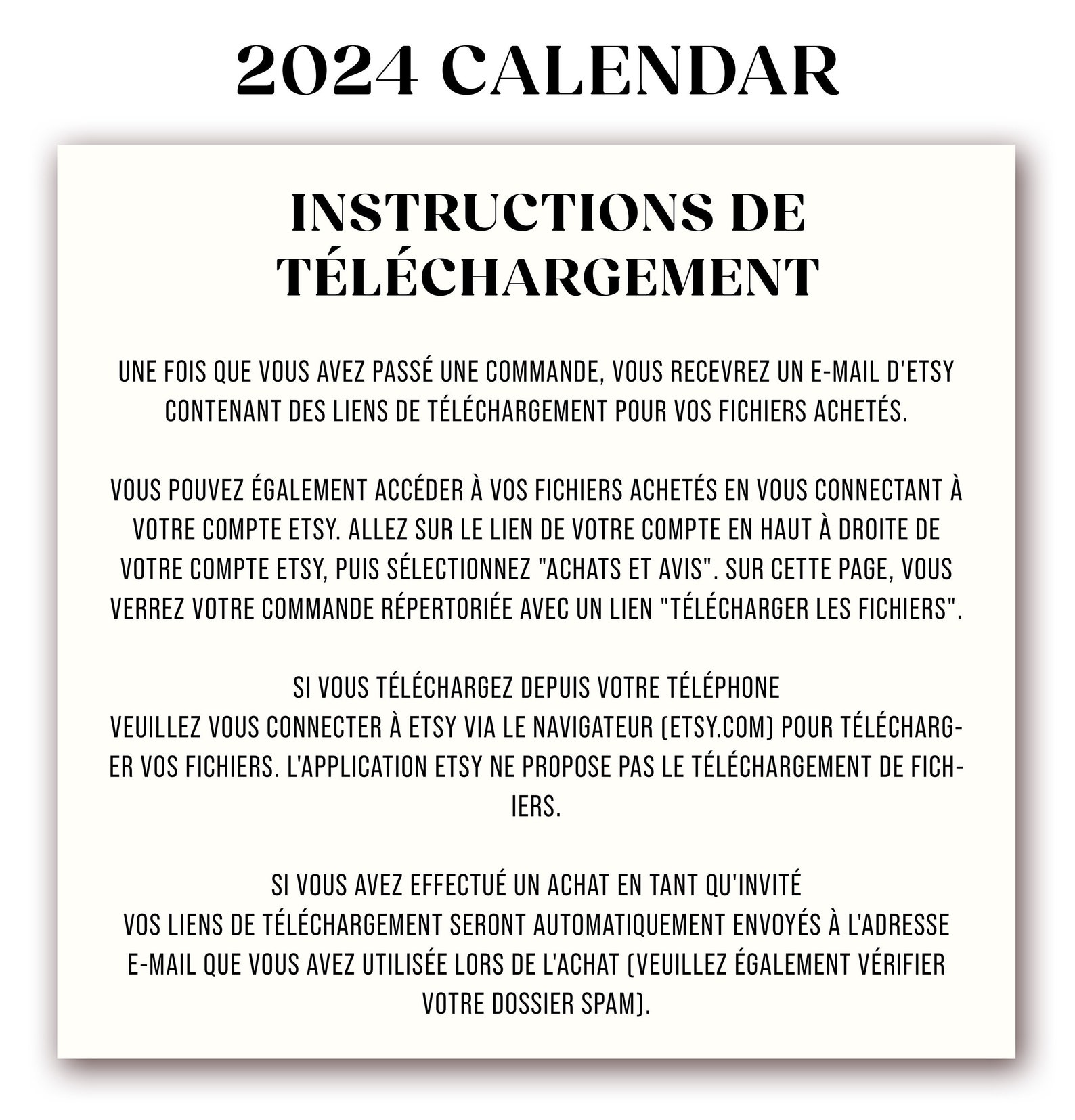 2024 CALENDAR

INSTRUCTIONS DE TÉLÉCHARGEMENT

UNE FOIS QUE VOUS AVEZ PASSÉ UNE COMMANDE, VOUS RECEVREZ UN E-MAIL D'ETSY CONTENANT DES LIENS DE TÉLÉCHARGEMENT POUR VOS FICHIERS ACHETÉS.

VOUS POUVEZ ÉGALEMENT ACCÉDER À VOS FICHIERS ACHETÉS EN VOUS CONNECTANT À VOTRE COMPTE ETSY. ALLEZ SUR LE LIEN DE VOTRE COMPTE EN HAUT À DROITE DE VOTRE COMPTE ETSY, PUIS SÉLECTIONNEZ "ACHATS ET AVIS". SUR CETTE PAGE, VOUS VERREZ VOTRE COMMANDE RÉPERTORIÉE AVEC UN LIEN "TÉLÉCHARGER LES FICHIERS".

SI VOUS TÉLÉCHARGEZ DEPUIS VOTRE TÉLÉPHONE
VEUILLEZ VOUS CONNECTER À ETSY VIA LE NAVIGATEUR (ETSY.COM) POUR TÉLÉCHARGER VOS FICHIERS. L'APPLICATION ETSY NE PROPOSE PAS LE TÉLÉCHARGEMENT DE FICHIERS.

SI VOUS AVEZ EFFECTUÉ UN ACHAT EN TANT QU'INVITÉ
VOS LIENS DE TÉLÉCHARGEMENT SERONT AUTOMATIQUEMENT ENVOYÉS À L'ADRESSE E-MAIL QUE VOUS AVEZ UTILISÉE LORS DE L'ACHAT (VEUILLEZ ÉGALEMENT VÉRIFIER VOTRE DOSSIER SPAM).